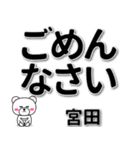 ごめん
なさい

宮田